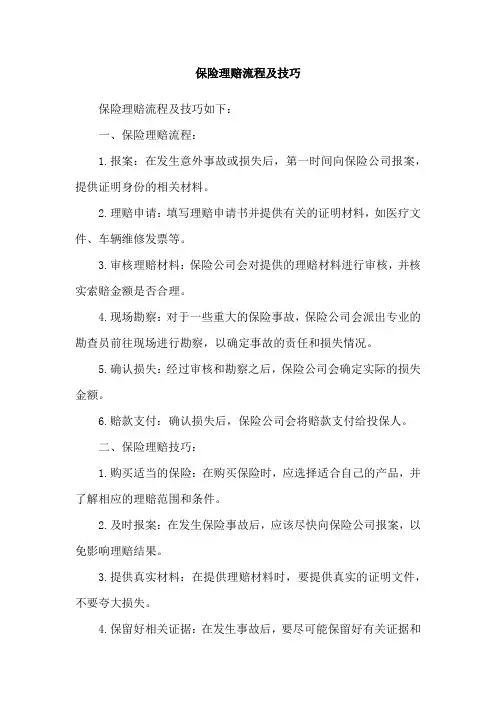 保险理赔流程及技巧

保险理赔流程及技巧如下：

一、保险理赔流程：

1.报案：在发生意外事故或损失后，第一时间向保险公司报案，提供证明身份的相关材料。

2.理赔申请：填写理赔申请书并提供有关的证明材料，如医疗文件、车辆维修发票等。

3.审核理赔材料：保险公司会对提供的理赔材料进行审核，并核实索赔金额是否合理。

4.现场勘察：对于一些重大的保险事故，保险公司会派出专业的勘查员前往现场进行勘察，以确定事故的责任和损失情况。

5.确认损失：经过审核和勘察之后，保险公司会确定实际的损失金额。

6.赔款支付：确认损失后，保险公司会将赔款支付给投保人。

二、保险理赔技巧：

1.购买适当的保险：在购买保险时，应选择适合自己的产品，并了解相应的理赔范围和条件。

2.及时报案：在发生保险事故后，应该尽快向保险公司报案，以免影响理赔结果。

3.提供真实材料：在提供理赔材料时，要提供真实的证明文件，不要夸大损失。

4.保留好相关证据：在发生事故后，要尽可能保留好有关证据和